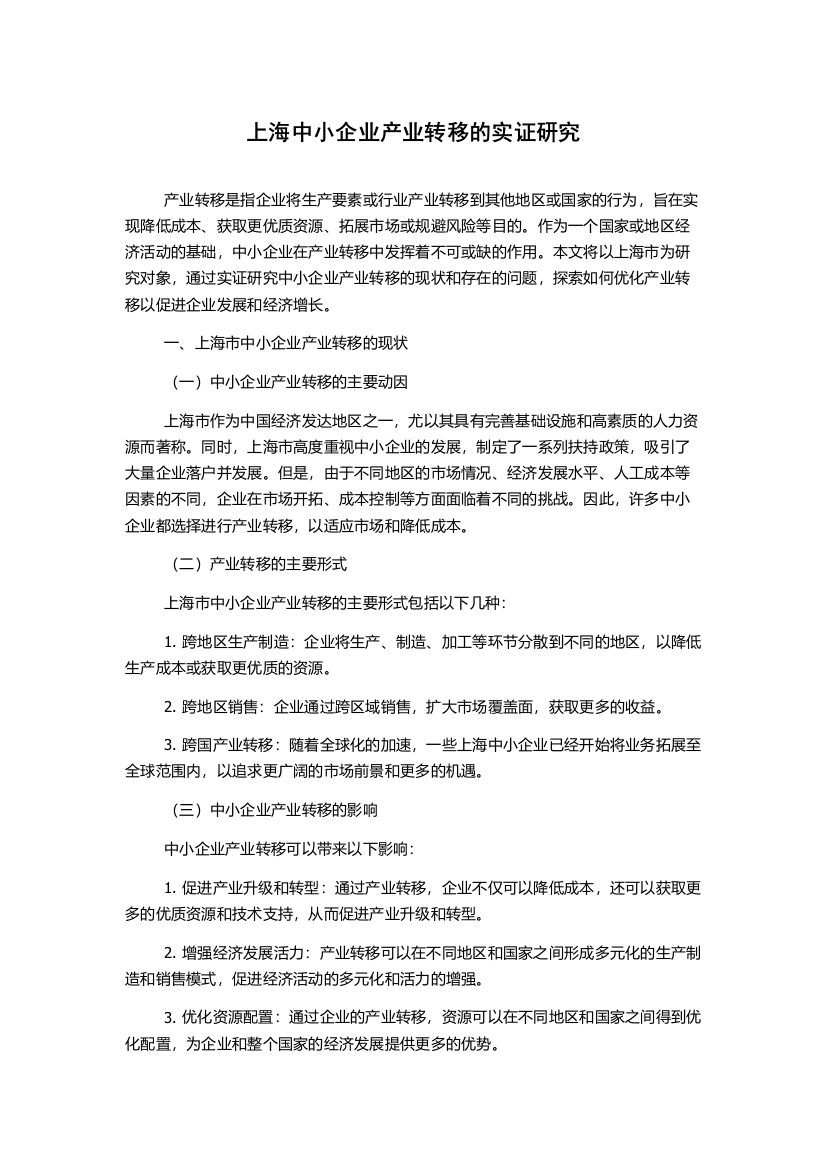 上海中小企业产业转移的实证研究

产业转移是指企业将生产要素或行业产业转移到其他地区或国家的行为，旨在实现降低成本、获取更优质资源、拓展市场或规避风险等目的。作为一个国家或地区经济活动的基础，中小企业在产业转移中发挥着不可或缺的作用。本文将以上海市为研究对象，通过实证研究中小企业产业转移的现状和存在的问题，探索如何优化产业转移以促进企业发展和经济增长。

一、上海市中小企业产业转移的现状

（一）中小企业产业转移的主要动因

上海市作为中国经济发达地区之一，尤以其具有完善基础设施和高素质的人力资源而著称。同时，上海市高度重视中小企业的发展，制定了一系列扶持政策，吸引了大量企业落户并发展。但是，由于不同地区的市场情况、经济发展水平、人工成本等因素的不同，企业在市场开拓、成本控制等方面面临着不同的挑战。因此，许多中小企业都选择进行产业转移，以适应市场和降低成本。

（二）产业转移的主要形式

上海市中小企业产业转移的主要形式包括以下几种：

1. 跨地区生产制造：企业将生产、制造、加工等环节分散到不同的地区，以降低生产成本或获取更优质的资源。

2. 跨地区销售：企业通过跨区域销售，扩大市场覆盖面，获取更多的收益。

3. 跨国产业转移：随着全球化的加速，一些上海中小企业已经开始将业务拓展至全球范围内，以追求更广阔的市场前景和更多的机遇。

（三）中小企业产业转移的影响

中小企业产业转移可以带来以下影响：

1. 促进产业升级和转型：通过产业转移，企业不仅可以降低成本，还可以获取更多的优质资源和技术支持，从而促进产业升级和转型。

2. 增强经济发展活力：产业转移可以在不同地区和国家之间形成多元化的生产制造和销售模式，促进经济活动的多元化和活力的增强。

3. 优化资源配置：通过企业的产业转移，资源可以在不同地区和国家之间得到优化配置，为企业和整个国家的经济发展提供更多的优势。